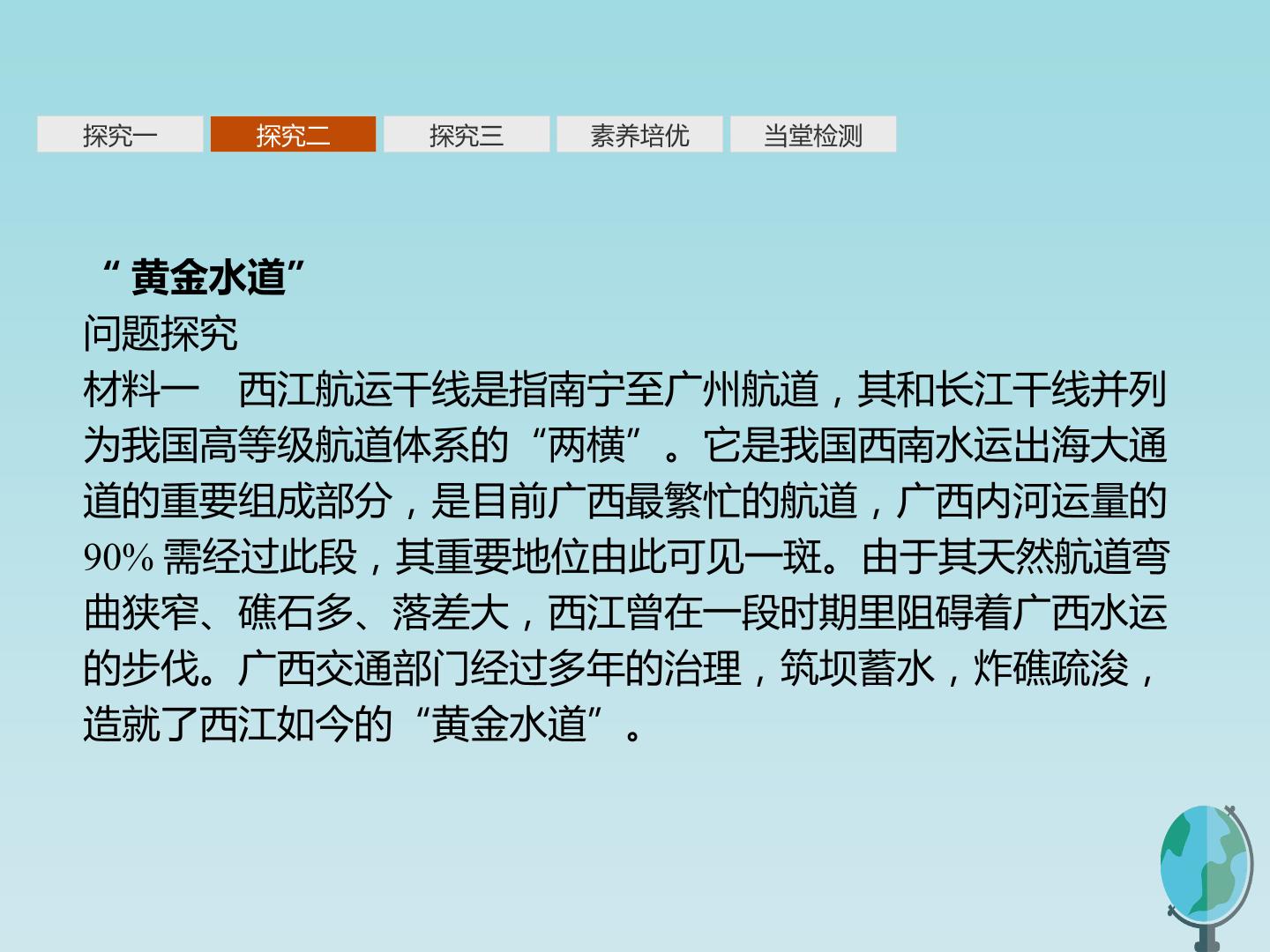 探究一 探究二 探究三 素养培优 当堂检测

“黄金水道”

问题探究

材料一 西江航运干线是指南宁至广州航道，其和长江干线并列为我国高等级航道体系的“两横”。它是我国西南水运出海大通道的重要组成部分，是目前广西最繁忙的航道，广西内河运量的90%需经过此段，其重要地位由此可见一斑。由于其天然航道弯曲狭窄、礁石多、落差大，西江曾在一段时期里阻碍着广西水运的步伐。广西交通部门经过多年的治理，筑坝蓄水，炸礁疏浚，造就了西江如今的“黄金水道”。